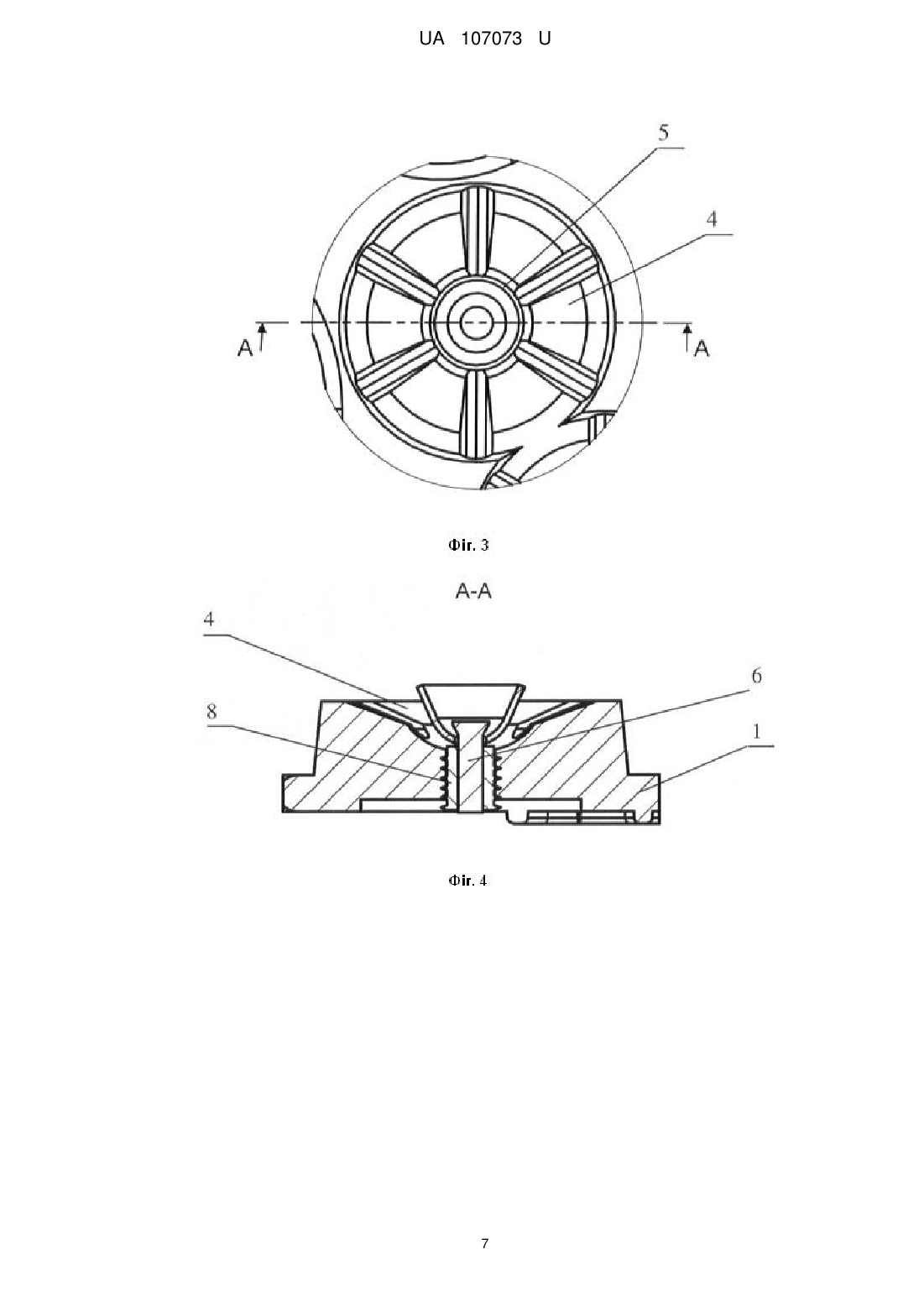 UA 107073 U

5

4

A

A

Фіг. 3

A-A

4

6

8

1

Фіг. 4

7